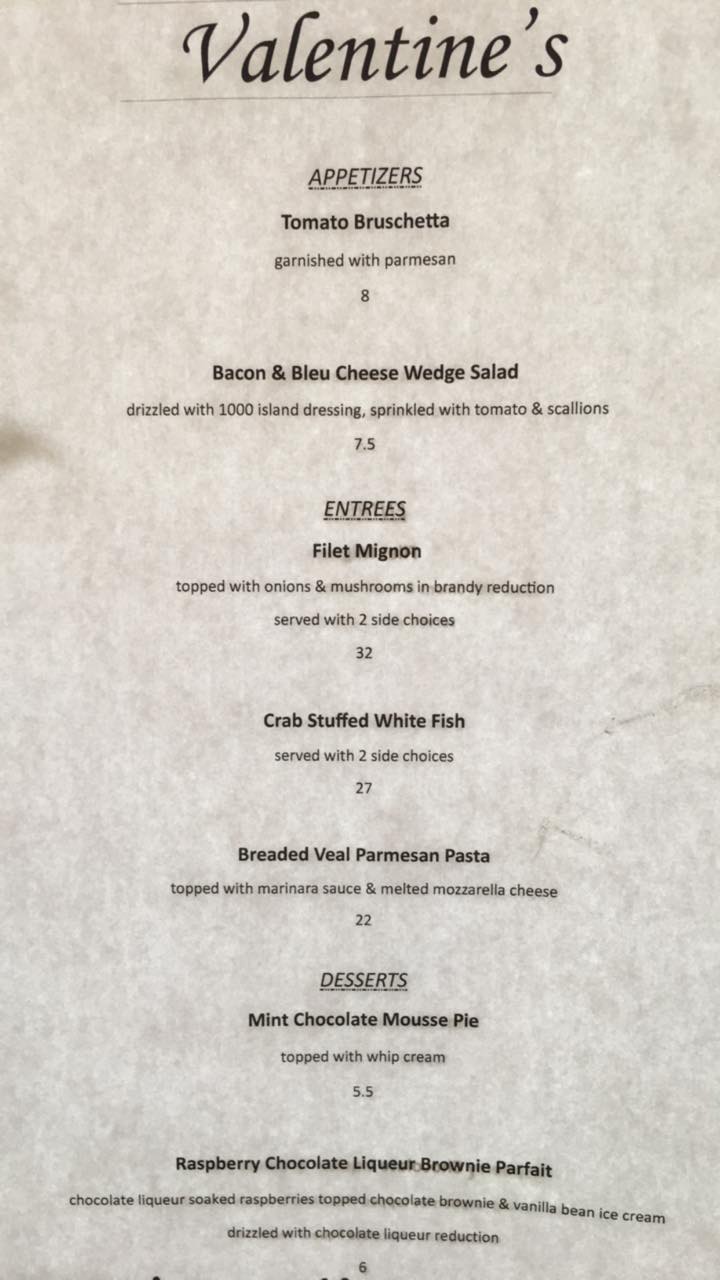 Valentine's

APPETIZERS

Tomato Bruschetta

garnished with parmesan

8

Bacon & Bleu Cheese Wedge Salad

drizzled with 1000 island dressing, sprinkled with tomato & scallions

7.5

ENTREES

Filet Mignon

topped with onions & mushrooms in brandy reduction

served with 2 side choices

32

Crab Stuffed White Fish

served with 2 side choices

27

Breaded Veal Parmesan Pasta

topped with marinara sauce & melted mozzarella cheese

22

DESSERTS

Mint Chocolate Mousse Pie

topped with whip cream

5.5

Raspberry Chocolate Liqueur Brownie Parfait

chocolate liqueur soaked raspberries topped chocolate brownie & vanilla bean ice cream

drizzled with chocolate liqueur reduction

6